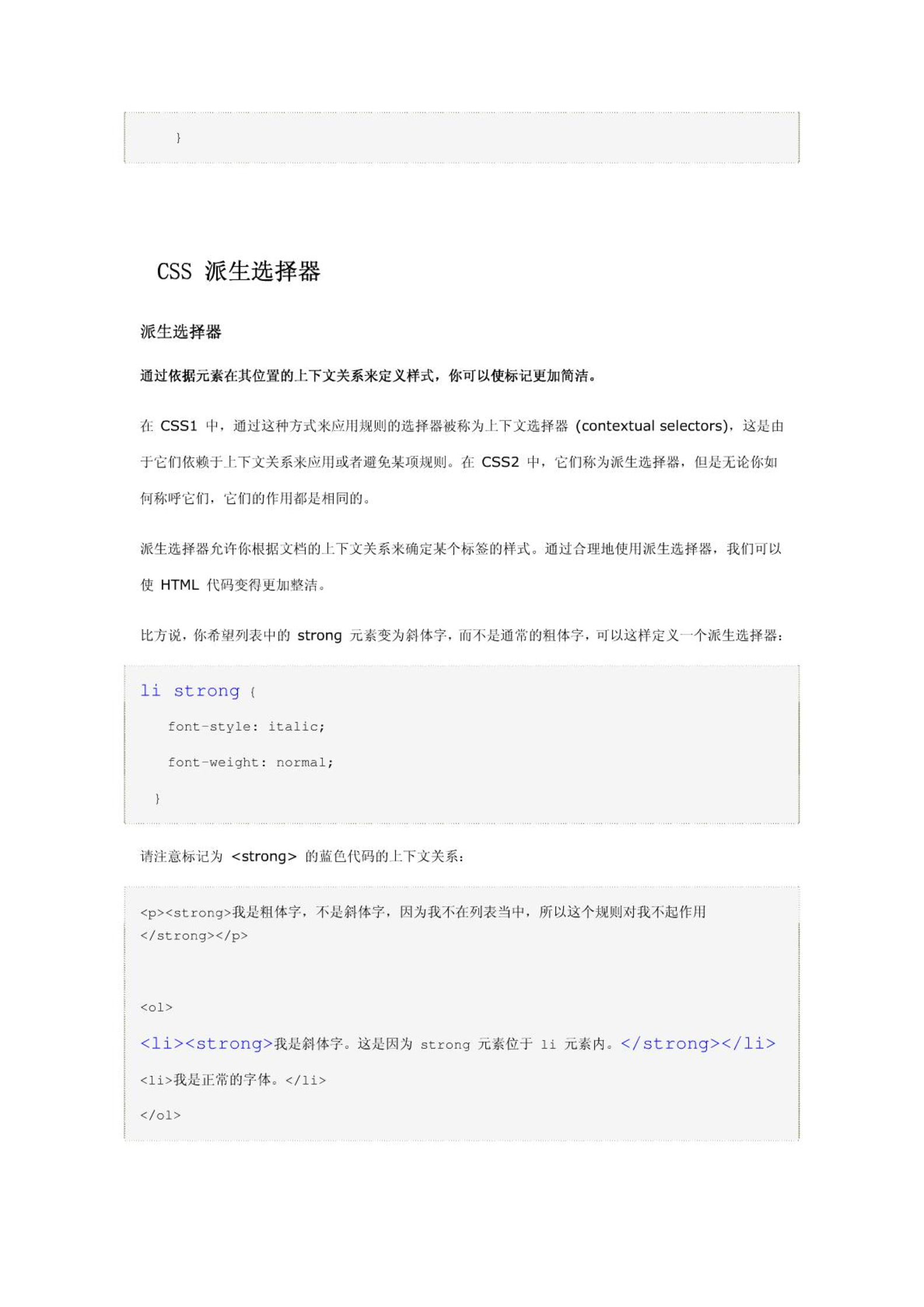 }

CSS 派生选择器

派生选择器

通过依据元素在其位置的上下文关系来定义样式，你可以使标记更加简洁。

在 CSS1 中，通过这种方式来应用规则的选择器被称为上下文选择器 (contextual selectors)，这是由于它们依赖于上下文关系来应用或者避免某项规则。在 CSS2 中，它们称为派生选择器，但是无论你如何称呼它们，它们的作用都是相同的。

派生选择器允许你根据文档的上下文关系来确定某个标签的样式。通过合理地使用派生选择器，我们可以使 HTML 代码变得更加整洁。

比方说，你希望列表中的 strong 元素变为斜体字，而不是通常的粗体字，可以这样定义一个派生选择器：

li strong {
font-style: italic;
font-weight: normal;
}

请注意标记为 <strong> 的蓝色代码的上下文关系：

<p><strong>我是粗体字，不是斜体字，因为我不在列表当中，所以这个规则对我不起作用</strong></p>

<ol>
<li><strong>我是斜体字。这是因为 strong 元素位于 li 元素内。</strong></li>
<li>我是正常的字体。</li>
</ol>